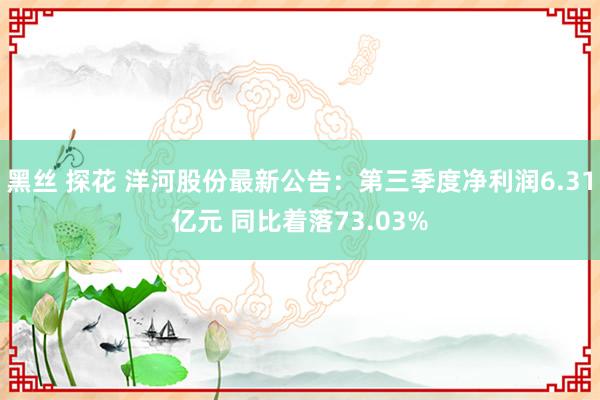 黑丝 探花 洋河股份最新公告：第三季度净利润6.31亿元 同比着落73.03%